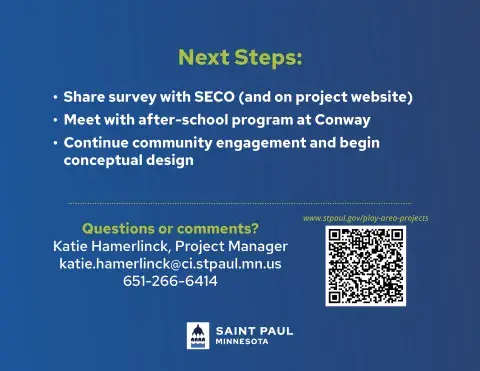 Next Steps:

• Share survey with SECO (and on project website)
• Meet with after-school program at Conway
• Continue community engagement and begin conceptual design

Questions or comments?
Katie Hamerlinck, Project Manager
katie.hamerlinck@ci.stpaul.mn.us
651-266-6414

www.stpaul.gov/play-area-projects

SAINT PAUL
MINNESOTA